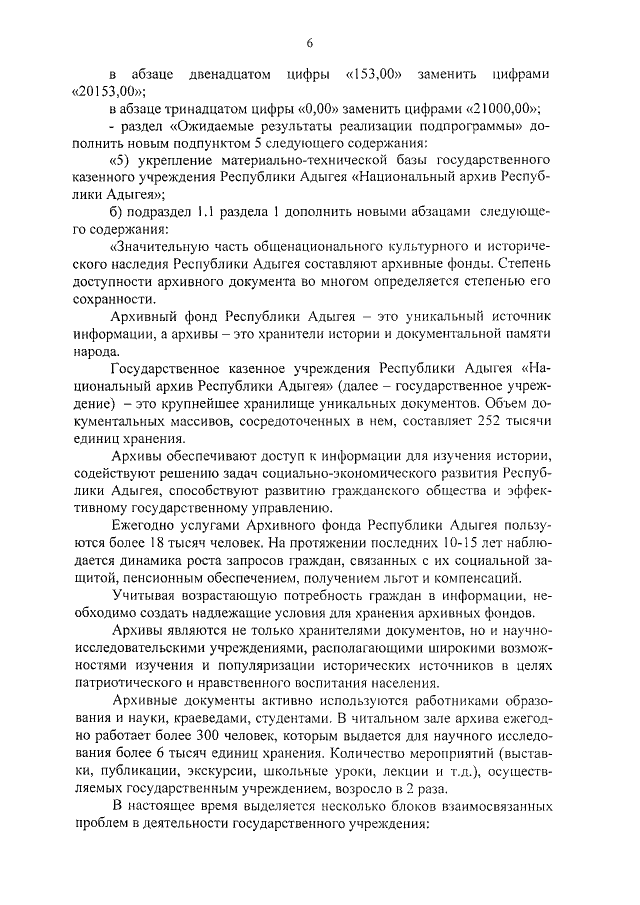 6

в абзаце двенадцатом цифры «153,00» заменить цифрами «20153,00»;

в абзаце тринадцатом цифры «0,00» заменить цифрами «21000,00»;

- раздел «Ожидаемые результаты реализации подпрограммы» дополнить новым подпунктом 5 следующего содержания:

«5) укрепление материально-технической базы государственного казенного учреждения Республики Адыгея «Национальный архив Республики Адыгея»;

б) подраздел 1.1 раздела 1 дополнить новыми абзацами следующего содержания:

«Значительную часть общенационального культурного и исторического наследия Республики Адыгея составляют архивные фонды. Степень доступности архивного документа во многом определяется степенью его сохранности.

Архивный фонд Республики Адыгея – это уникальный источник информации, а архивы – это хранители истории и документальной памяти народа.

Государственное казенное учреждения Республики Адыгея «Национальный архив Республики Адыгея» (далее – государственное учреждение) – это крупнейшее хранилище уникальных документов. Объем документальных массивов, сосредоточенных в нем, составляет 252 тысячи единиц хранения.

Архивы обеспечивают доступ к информации для изучения истории, содействуют решению задач социально-экономического развития Республики Адыгея, способствуют развитию гражданского общества и эффективному государственному управлению.

Ежегодно услугами Архивного фонда Республики Адыгея пользуются более 18 тысяч человек. На протяжении последних 10-15 лет наблюдается динамика роста запросов граждан, связанных с их социальной защитой, пенсионным обеспечением, получением льгот и компенсаций.

Учитывая возрастающую потребность граждан в информации, необходимо создать надлежащие условия для хранения архивных фондов.

Архивы являются не только хранителями документов, но и научно-исследовательскими учреждениями, располагающими широкими возможностями изучения и популяризации исторических источников в целях патриотического и нравственного воспитания населения.

Архивные документы активно используются работниками образования и науки, краеведами, студентами. В читальном зале архива ежегодно работает более 300 человек, которым выдается для научного исследования более 6 тысяч единиц хранения. Количество мероприятий (выставки, публикации, экскурсии, школьные уроки, лекции и т.д.), осуществляемых государственным учреждением, возросло в 2 раза.

В настоящее время выделяется несколько блоков взаимосвязанных проблем в деятельности государственного учреждения: